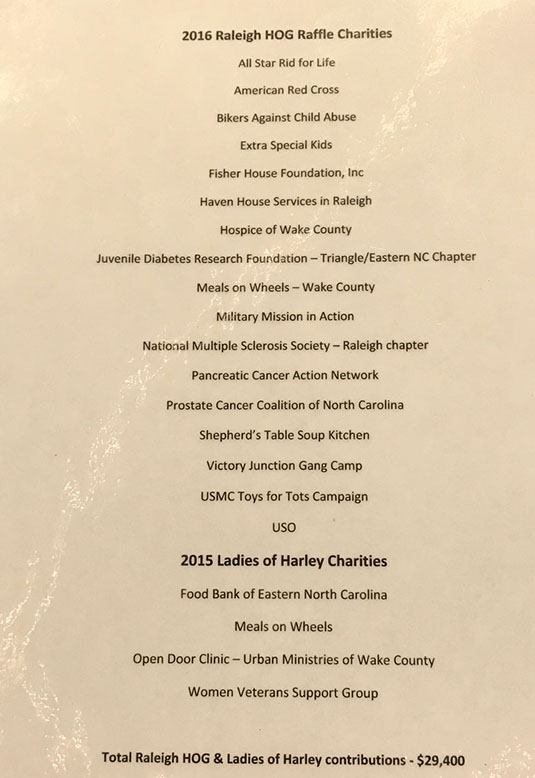 2016 Raleigh HOG Raffle Charities

All Star Rid for Life

American Red Cross

Bikers Against Child Abuse

Extra Special Kids

Fisher House Foundation, Inc

Haven House Services in Raleigh

Hospice of Wake County

Juvenile Diabetes Research Foundation – Triangle/Eastern NC Chapter

Meals on Wheels – Wake County

Military Mission in Action

National Multiple Sclerosis Society – Raleigh chapter

Pancreatic Cancer Action Network

Prostate Cancer Coalition of North Carolina

Shepherd's Table Soup Kitchen

Victory Junction Gang Camp

USMC Toys for Tots Campaign

USO

2015 Ladies of Harley Charities

Food Bank of Eastern North Carolina

Meals on Wheels

Open Door Clinic – Urban Ministries of Wake County

Women Veterans Support Group

Total Raleigh HOG & Ladies of Harley contributions - $29,400